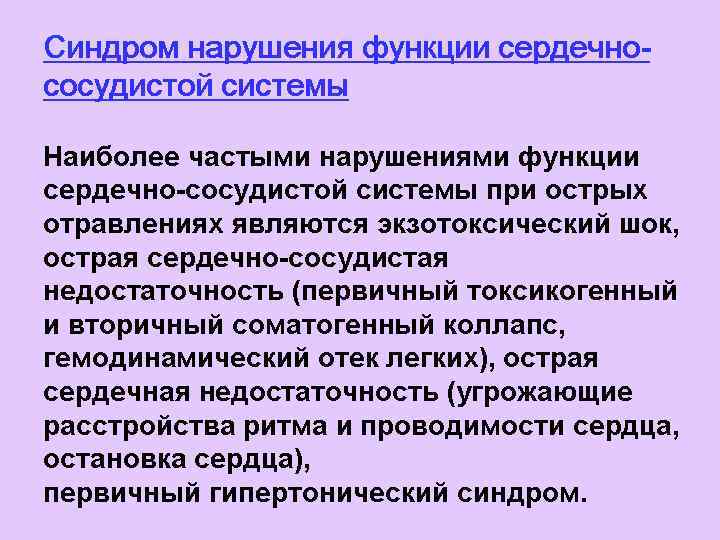 Синдром нарушения функции сердечно-сосудистой системы

Наиболее частыми нарушениями функции сердечно-сосудистой системы при острых отравлениях являются экзотоксический шок, острая сердечно-сосудистая недостаточность (первичный токсикогенный и вторичный соматогенный коллапс, гемодинамический отек легких), острая сердечная недостаточность (угрожающие расстройства ритма и проводимости сердца, остановка сердца),
первичный гипертонический синдром.